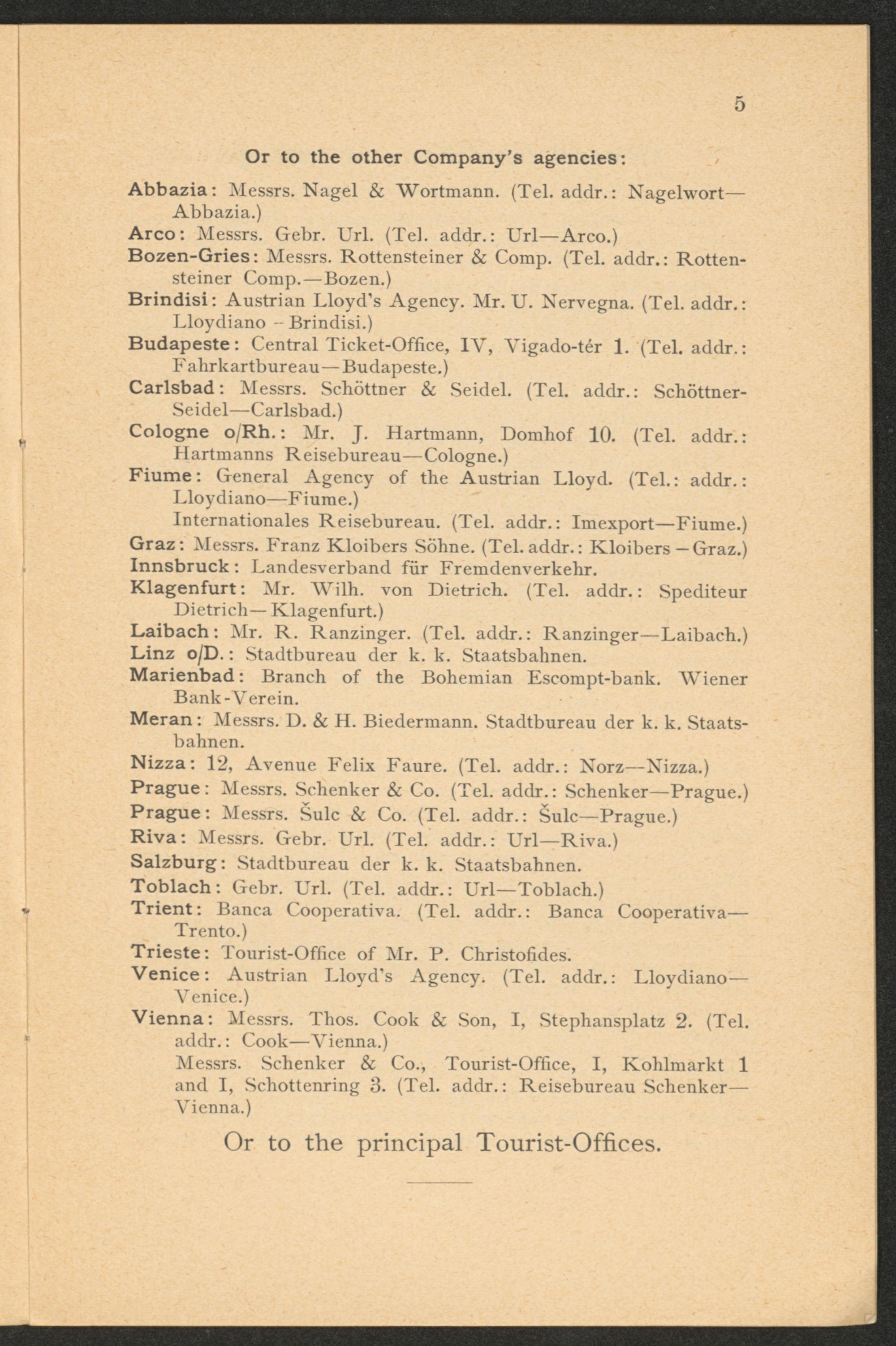 5

Or to the other Company's agencies:

Abbazia: Messrs. Nagel & Wortmann. (Tel. addr.: Nagelwort—Abbazia.)

Arco: Messrs. Gebr. Url. (Tel. addr.: Url—Arco.)

Bozen-Gries: Messrs. Rottensteiner & Comp. (Tel. addr.: Rottensteiner Comp.—Bozen.)

Brindisi: Austrian Lloyd's Agency. Mr. U. Nervegna. (Tel. addr.: Lloydiano – Brindisi.)

Budapeste: Central Ticket-Office, IV, Vigado-tér 1. (Tel. addr.: Fahrkartbureau—Budapeste.)

Carlsbad: Messrs. Schöttner & Seidel. (Tel. addr.: Schöttner-Seidel—Carlsbad.)

Cologne o/Rh.: Mr. J. Hartmann, Domhof 10. (Tel. addr.: Hartmanns Reisebureau—Cologne.)

Fiume: General Agency of the Austrian Lloyd. (Tel.: addr.: Lloydiano—Fiume.)
Internationales Reisebureau. (Tel. addr.: Imexport—Fiume.)

Graz: Messrs. Franz Kloibers Söhne. (Tel. addr.: Kloibers – Graz.)

Innsbruck: Landesverband für Fremdenverkehr.

Klagenfurt: Mr. Wilh. von Dietrich. (Tel. addr.: Spediteur Dietrich—Klagenfurt.)

Laibach: Mr. R. Ranzinger. (Tel. addr.: Ranzinger—Laibach.)

Linz o/D.: Stadtbureau der k. k. Staatsbahnen.

Marienbad: Branch of the Bohemian Escompt-bank. Wiener Bank-Verein.

Meran: Messrs. D. & H. Biedermann. Stadtbureau der k. k. Staatsbahnen.

Nizza: 12, Avenue Felix Faure. (Tel. addr.: Norz—Nizza.)

Prague: Messrs. Schenker & Co. (Tel. addr.: Schenker—Prague.)

Prague: Messrs. Šulc & Co. (Tel. addr.: Šulc—Prague.)

Riva: Messrs. Gebr. Url. (Tel. addr.: Url—Riva.)

Salzburg: Stadtbureau der k. k. Staatsbahnen.

Toblach: Gebr. Url. (Tel. addr.: Url—Toblach.)

Trient: Banca Cooperativa. (Tel. addr.: Banca Cooperativa—Trento.)

Trieste: Tourist-Office of Mr. P. Christofides.

Venice: Austrian Lloyd's Agency. (Tel. addr.: Lloydiano—Venice.)

Vienna: Messrs. Thos. Cook & Son, I, Stephansplatz 2. (Tel. addr.: Cook—Vienna.)
Messrs. Schenker & Co., Tourist-Office, I, Kohlmarkt 1 and I, Schottenring 3. (Tel. addr.: Reisebureau Schenker—Vienna.)

Or to the principal Tourist-Offices.